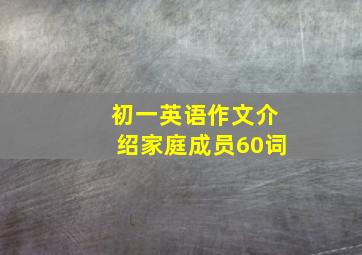 初一英语作文介绍家庭成员60词